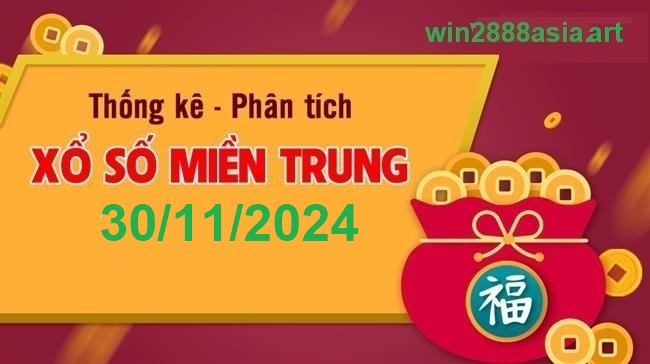 win2888asia.art

Thống kê - Phân tích

XỔ SỐ MIỀN TRUNG

30/11/2024

福